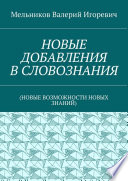 Мельников Валерий Игоревич

НОВЫЕ ДОБАВЛЕНИЯ В СЛОВОЗНАНИЯ

(НОВЫЕ ВОЗМОЖНОСТИ НОВЫХ ЗНАНИЙ)